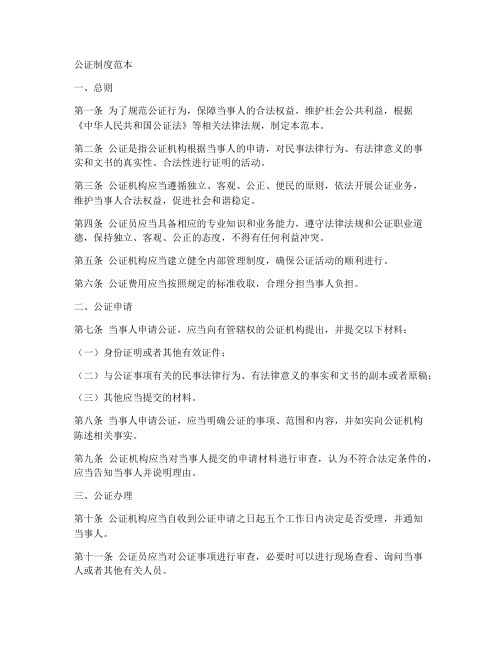 公证制度范本

一、总则

第一条 为了规范公证行为，保障当事人的合法权益，维护社会公共利益，根据《中华人民共和国公证法》等相关法律法规，制定本范本。

第二条 公证是指公证机构根据当事人的申请，对民事法律行为、有法律意义的事实和文书的真实性、合法性进行证明的活动。

第三条 公证机构应当遵循独立、客观、公正、便民的原则，依法开展公证业务，维护当事人合法权益，促进社会和谐稳定。

第四条 公证员应当具备相应的专业知识和业务能力，遵守法律法规和公证职业道德，保持独立、客观、公正的态度，不得有任何利益冲突。

第五条 公证机构应当建立健全内部管理制度，确保公证活动的顺利进行。

第六条 公证费用应当按照规定的标准收取，合理分担当事人负担。

二、公证申请

第七条 当事人申请公证，应当向有管辖权的公证机构提出，并提交以下材料：

（一）身份证明或者其他有效证件；

（二）与公证事项有关的民事法律行为、有法律意义的事实和文书的副本或者原稿；

（三）其他应当提交的材料。

第八条 当事人申请公证，应当明确公证的事项、范围和内容，并如实向公证机构陈述相关事实。

第九条 公证机构应当对当事人提交的申请材料进行审查，认为不符合法定条件的，应当告知当事人并说明理由。

三、公证办理

第十条 公证机构应当自收到公证申请之日起五个工作日内决定是否受理，并通知当事人。

第十一条 公证员应当对公证事项进行审查，必要时可以进行现场查看、询问当事人或者其他有关人员。